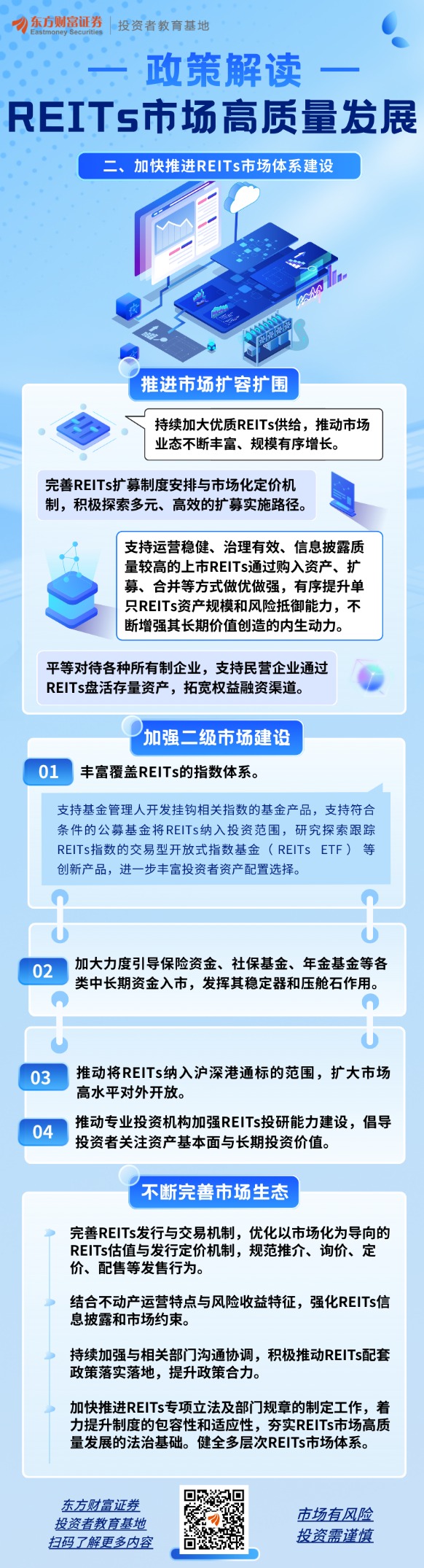 东方财富证券
Eastmoney Securities
投资者教育基地

— 政策解读 —

REITs市场高质量发展

二、加快推进REITs市场体系建设

推进市场扩容扩围

持续加大优质REITs供给，推动市场业态不断丰富、规模有序增长。

完善REITs扩募制度安排与市场化定价机制，积极探索多元、高效的扩募实施路径。

支持运营稳健、治理有效、信息披露质量较高的上市REITs通过购入资产、扩募、合并等方式做优做强，有序提升单只REITs资产规模和风险抵御能力，不断增强其长期价值创造的内生动力。

平等对待各种所有制企业，支持民营企业通过REITs盘活存量资产，拓宽权益融资渠道。

加强二级市场建设

01 丰富覆盖REITs的指数体系。

支持基金管理人开发挂钩相关指数的基金产品，支持符合条件的公募基金将REITs纳入投资范围，研究探索跟踪REITs指数的交易型开放式指数基金（REITs ETF）等创新产品，进一步丰富投资者资产配置选择。

02 加大力度引导保险资金、社保基金、年金基金等各类中长期资金入市，发挥其稳定器和压舱石作用。

03 推动将REITs纳入沪深港通标的范围，扩大市场高水平对外开放。

04 推动专业投资机构加强REITs投研能力建设，倡导投资者关注资产基本面与长期投资价值。

不断完善市场生态

完善REITs发行与交易机制，优化以市场化为导向的REITs估值与发行定价机制，规范推介、询价、定价、配售等发售行为。

结合不动产运营特点与风险收益特征，强化REITs信息披露和市场约束。

持续加强与相关部门沟通协调，积极推动REITs配套政策落实落地，提升政策合力。

加快推进REITs专项立法及部门规章的制定工作，着力提升制度的包容性和适应性，夯实REITs市场高质量发展的法治基础。健全多层次REITs市场体系。

东方财富证券
投资者教育基地
扫码了解更多内容

市场有风险
投资需谨慎